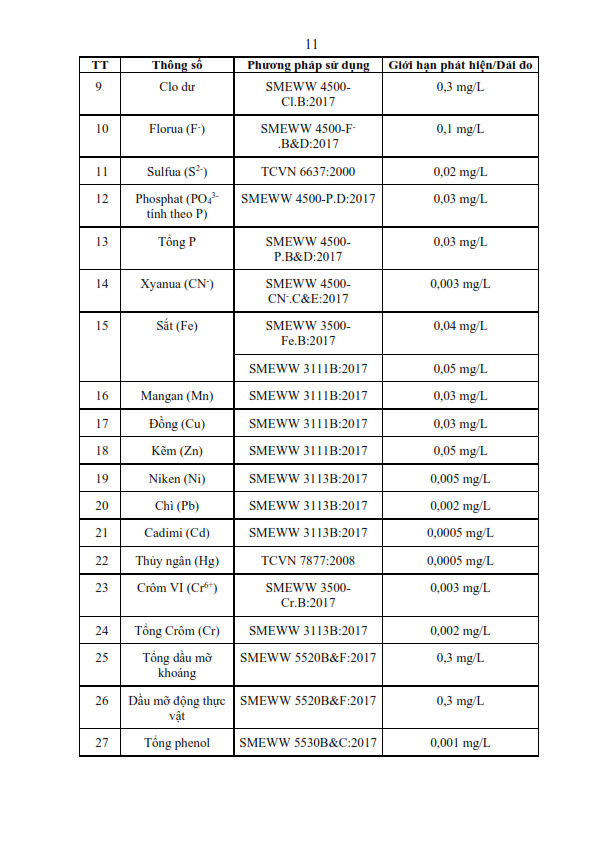 11

| TT | Thông số | Phương pháp sử dụng | Giới hạn phát hiện/Dải đo |
|---|---|---|---|
| 9 | Clo dư | SMEWW 4500-Cl.B:2017 | 0,3 mg/L |
| 10 | Florua ($F^-$) | SMEWW 4500-$F^-$.B&D:2017 | 0,1 mg/L |
| 11 | Sulfua ($S^{2-}$) | TCVN 6637:2000 | 0,02 mg/L |
| 12 | Phosphat ($PO_4^{3-}$ tính theo P) | SMEWW 4500-P.D:2017 | 0,03 mg/L |
| 13 | Tổng P | SMEWW 4500-P.B&D:2017 | 0,03 mg/L |
| 14 | Xyanua ($CN^-$) | SMEWW 4500-$CN^-$.C&E:2017 | 0,003 mg/L |
| 15 | Sắt (Fe) | SMEWW 3500-Fe.B:2017 | 0,04 mg/L |
| | | SMEWW 3111B:2017 | 0,05 mg/L |
| 16 | Mangan (Mn) | SMEWW 3111B:2017 | 0,03 mg/L |
| 17 | Đồng (Cu) | SMEWW 3111B:2017 | 0,03 mg/L |
| 18 | Kẽm (Zn) | SMEWW 3111B:2017 | 0,05 mg/L |
| 19 | Niken (Ni) | SMEWW 3113B:2017 | 0,005 mg/L |
| 20 | Chì (Pb) | SMEWW 3113B:2017 | 0,002 mg/L |
| 21 | Cadimi (Cd) | SMEWW 3113B:2017 | 0,0005 mg/L |
| 22 | Thủy ngân (Hg) | TCVN 7877:2008 | 0,0005 mg/L |
| 23 | Crôm VI ($Cr^{6+}$) | SMEWW 3500-Cr.B:2017 | 0,003 mg/L |
| 24 | Tổng Crôm (Cr) | SMEWW 3113B:2017 | 0,002 mg/L |
| 25 | Tổng dầu mỡ khoáng | SMEWW 5520B&F:2017 | 0,3 mg/L |
| 26 | Dầu mỡ động thực vật | SMEWW 5520B&F:2017 | 0,3 mg/L |
| 27 | Tổng phenol | SMEWW 5530B&C:2017 | 0,001 mg/L |